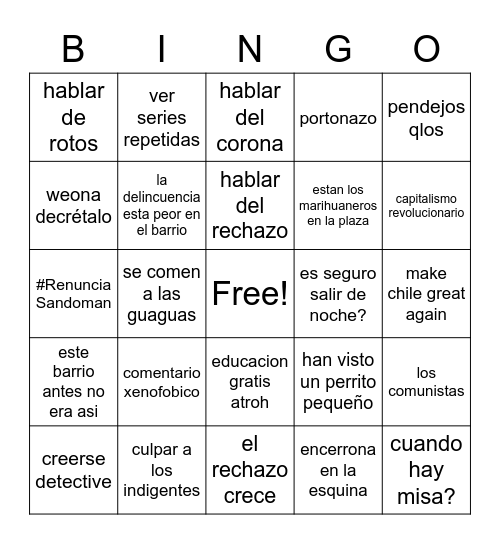 | B | I | N | G | O |
|---|---|---|---|---|
| hablar de rotos | ver series repetidas | hablar del corona | portonazo | pendejos qlos |
| weona decrétalo | la delincuencia esta peor en el barrio | hablar del rechazo | estan los marihuaneros en la plaza | capitalismo revolucionario |
| #Renuncia Sandoman | se comen a las guaguas | Free! | es seguro salir de noche? | make chile great again |
| este barrio antes no era asi | comentario xenofobico | educacion gratis atroh | han visto un perrito pequeño | los comunistas |
| creerse detective | culpar a los indigentes | el rechazo crece | encerrona en la esquina | cuando hay misa? |